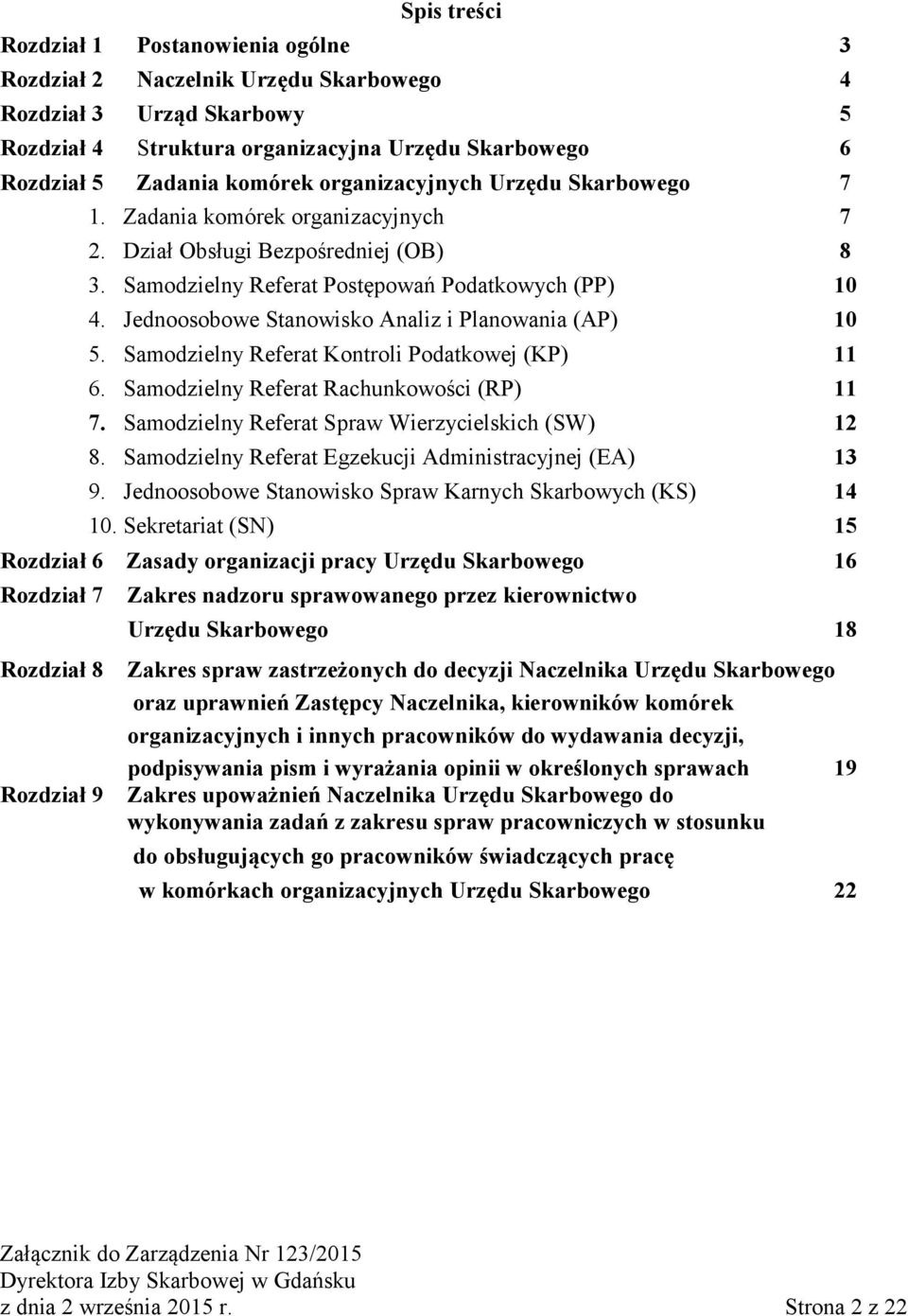 Spis treści

Rozdział 1 Postanowienia ogólne 3
Rozdział 2 Naczelnik Urzędu Skarbowego 4
Rozdział 3 Urząd Skarbowy 5
Rozdział 4 Struktura organizacyjna Urzędu Skarbowego 6
Rozdział 5 Zadania komórek organizacyjnych Urzędu Skarbowego 7
1. Zadania komórek organizacyjnych 7
2. Dział Obsługi Bezpośredniej (OB) 8
3. Samodzielny Referat Postępowań Podatkowych (PP) 10
4. Jednoosobowe Stanowisko Analiz i Planowania (AP) 10
5. Samodzielny Referat Kontroli Podatkowej (KP) 11
6. Samodzielny Referat Rachunkowości (RP) 11
7. Samodzielny Referat Spraw Wierzycielskich (SW) 12
8. Samodzielny Referat Egzekucji Administracyjnej (EA) 13
9. Jednoosobowe Stanowisko Spraw Karnych Skarbowych (KS) 14
10. Sekretariat (SN) 15
Rozdział 6 Zasady organizacji pracy Urzędu Skarbowego 16
Rozdział 7 Zakres nadzoru sprawowanego przez kierownictwo Urzędu Skarbowego 18
Rozdział 8 Zakres spraw zastrzeżonych do decyzji Naczelnika Urzędu Skarbowego oraz uprawnień Zastępcy Naczelnika, kierowników komórek organizacyjnych i innych pracowników do wydawania decyzji, podpisywania pism i wyrażania opinii w określonych sprawach 19
Rozdział 9 Zakres upoważnień Naczelnika Urzędu Skarbowego do wykonywania zadań z zakresu spraw pracowniczych w stosunku do obsługujących go pracowników świadczących pracę w komórkach organizacyjnych Urzędu Skarbowego 22

Załącznik do Zarządzenia Nr 123/2015
Dyrektora Izby Skarbowej w Gdańsku
z dnia 2 września 2015 r. Strona 2 z 22